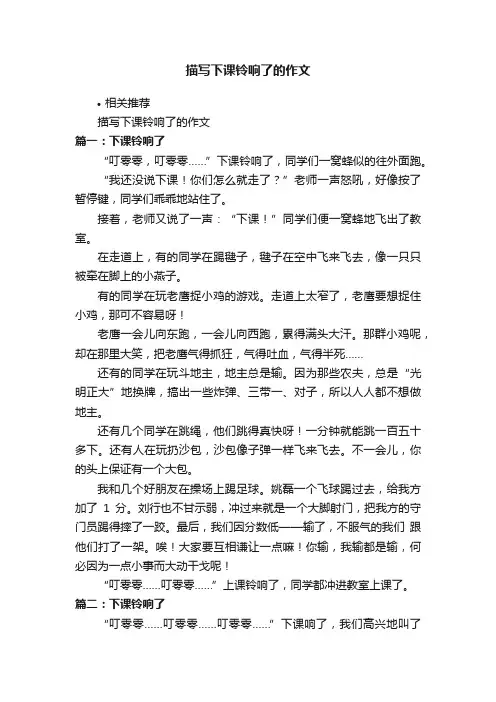 描写下课铃响了的作文

• 相关推荐

描写下课铃响了的作文

篇一：下课铃响了

“叮零零，叮零零……”下课铃响了，同学们一窝蜂似的往外面跑。

“我还没说下课！你们怎么就走了？”老师一声怒吼，好像按了暂停键，同学们乖乖地站住了。

接着，老师又说了一声：“下课！”同学们便一窝蜂地飞出了教室。

在走道上，有的同学在踢毽子，毽子在空中飞来飞去，像一只只被牵在脚上的小燕子。

有的同学在玩老鹰捉小鸡的游戏。走道上太窄了，老鹰要想捉住小鸡，那可不容易呀！

老鹰一会儿向东跑，一会儿向西跑，累得满头大汗。那群小鸡呢，却在那里大笑，把老鹰气得抓狂，气得吐血，气得半死……

还有的同学在玩斗地主，地主总是输。因为那些农夫，总是“光明正大”地换牌，搞出一些炸弹、三带一、对子，所以人人都不想做地主。

还有几个同学在跳绳，他们跳得真快呀！一分钟就能跳一百五十多下。还有人在玩扔沙包，沙包像子弹一样飞来飞去。不一会儿，你的头上保证有一个大包。

我和几个好朋友在操场上踢足球。姚磊一个飞球踢过去，给我方加了 1 分。刘行也不甘示弱，冲过来就是一个大脚射门，把我方的守门员踢得摔了一跤。最后，我们因分数低——输了，不服气的我们 跟他们打了一架。唉！大家要互相谦让一点嘛！你输，我输都是输，何必因为一点小事而大动干戈呢！

“叮零零……叮零零……”上课铃响了，同学都冲进教室上课了。

篇二：下课铃响了

“叮零零……叮零零……叮零零……”下课响了，我们高兴地叫了